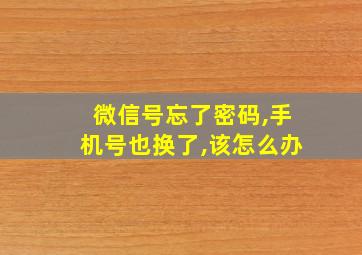 微信号忘了密码,手机号也换了,该怎么办